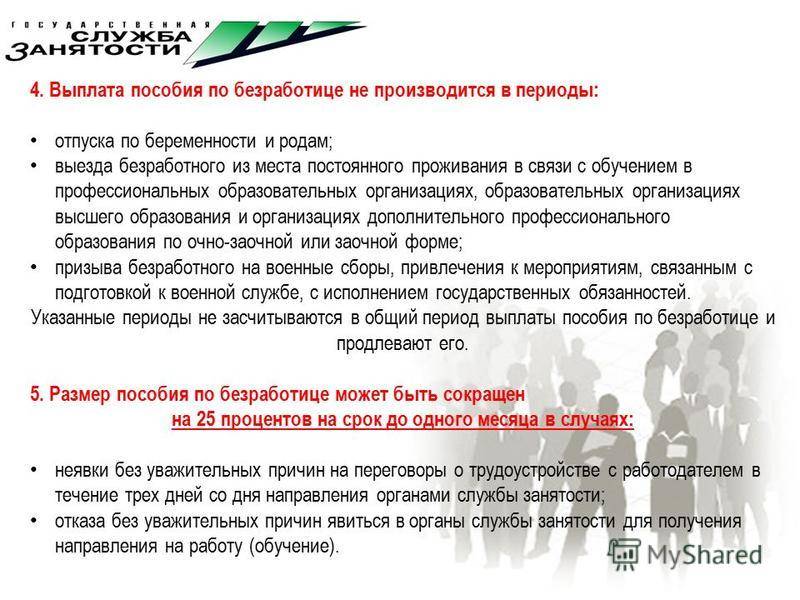 ГОСУДАРСТВЕННАЯ
СЛУЖБА
ЗАНЯТОСТИ

4. Выплата пособия по безработице не производится в периоды:

• отпуска по беременности и родам;
• выезда безработного из места постоянного проживания в связи с обучением в профессиональных образовательных организациях, образовательных организациях высшего образования и организациях дополнительного профессионального образования по очно-заочной или заочной форме;
• призыва безработного на военные сборы, привлечения к мероприятиям, связанным с подготовкой к военной службе, с исполнением государственных обязанностей.

Указанные периоды не засчитываются в общий период выплаты пособия по безработице и продлевают его.

5. Размер пособия по безработице может быть сокращен
на 25 процентов на срок до одного месяца в случаях:

• неявки без уважительных причин на переговоры о трудоустройстве с работодателем в течение трех дней со дня направления органами службы занятости;
• отказа без уважительных причин явиться в органы службы занятости для получения направления на работу (обучение).

MyShared